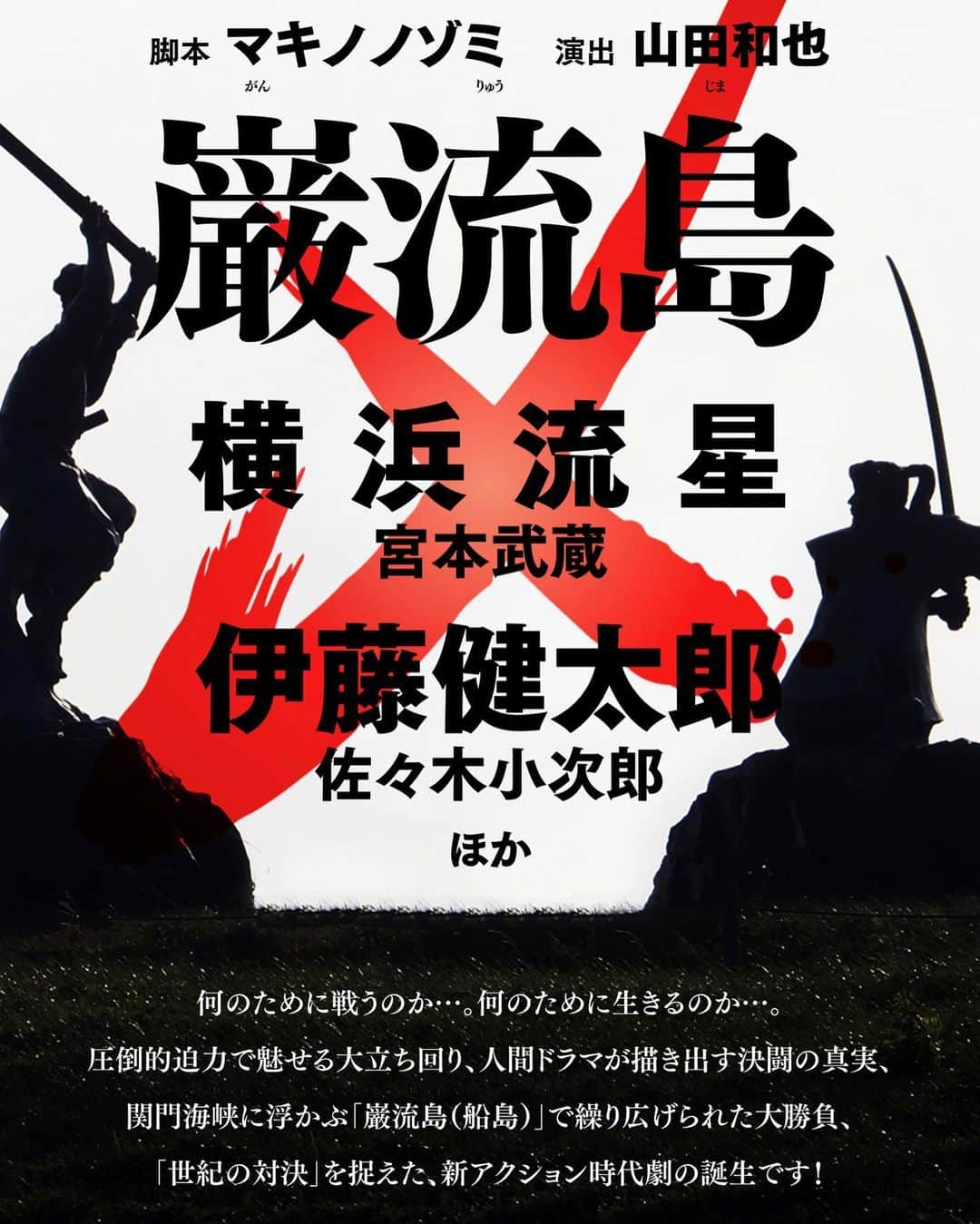 脚本 マキノノゾミ　演出 山田和也

がん　りゅう　じま
巌流島

横浜流星
宮本武蔵

伊藤健太郎
佐々木小次郎

ほか

何のために戦うのか…。何のために生きるのか…。
圧倒的迫力で魅せる大立ち回り、人間ドラマが描き出す決闘の真実、
関門海峡に浮かぶ「巌流島（船島）」で繰り広げられた大勝負、
「世紀の対決」を捉えた、新アクション時代劇の誕生です！